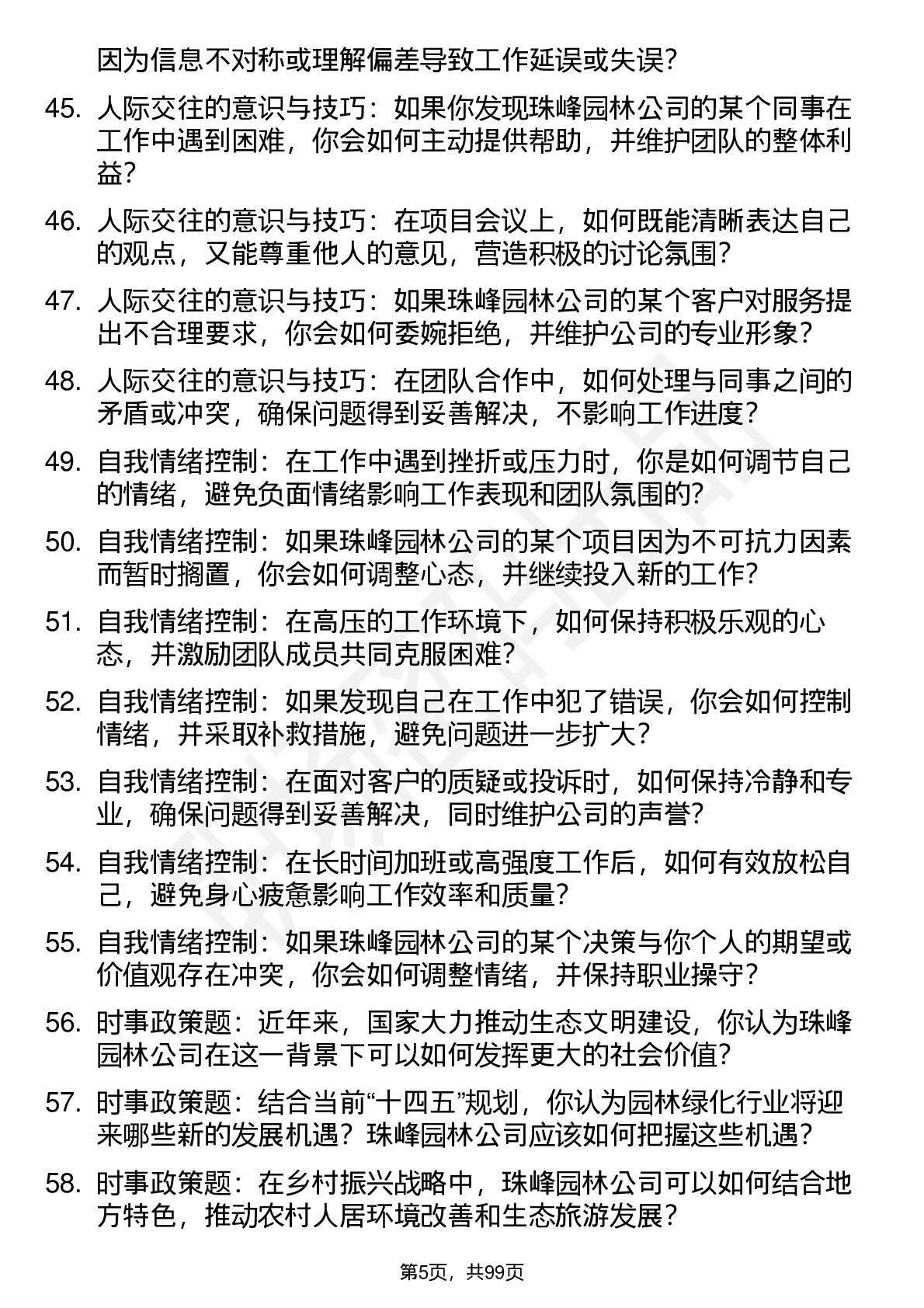 因为信息不对称或理解偏差导致工作延误或失误?

45. 人际交往的意识与技巧：如果你发现珠峰园林公司的某个同事在工作中遇到困难，你会如何主动提供帮助，并维护团队的整体利益?

46. 人际交往的意识与技巧：在项目会议上，如何既能清晰表达自己的观点，又能尊重他人的意见，营造积极的讨论氛围?

47. 人际交往的意识与技巧：如果珠峰园林公司的某个客户对服务提出不合理要求，你会如何委婉拒绝，并维护公司的专业形象?

48. 人际交往的意识与技巧：在团队合作中，如何处理与同事之间的矛盾或冲突，确保问题得到妥善解决，不影响工作进度?

49. 自我情绪控制：在工作中遇到挫折或压力时，你是如何调节自己的情绪，避免负面情绪影响工作表现和团队氛围的?

50. 自我情绪控制：如果珠峰园林公司的某个项目因为不可抗力因素而暂时搁置，你会如何调整心态，并继续投入新的工作?

51. 自我情绪控制：在高压的工作环境下，如何保持积极乐观的心态，并激励团队成员共同克服困难?

52. 自我情绪控制：如果发现自己在工作中犯了错误，你会如何控制情绪，并采取补救措施，避免问题进一步扩大?

53. 自我情绪控制：在面对客户的质疑或投诉时，如何保持冷静和专业，确保问题得到妥善解决，同时维护公司的声誉?

54. 自我情绪控制：在长时间加班或高强度工作后，如何有效放松自己，避免身心疲惫影响工作效率和质量?

55. 自我情绪控制：如果珠峰园林公司的某个决策与你个人的期望或价值观存在冲突，你会如何调整情绪，并保持职业操守?

56. 时事政策题：近年来，国家大力推动生态文明建设，你认为珠峰园林公司在这一背景下可以如何发挥更大的社会价值?

57. 时事政策题：结合当前“十四五”规划，你认为园林绿化行业将迎来哪些新的发展机遇？珠峰园林公司应该如何把握这些机遇?

58. 时事政策题：在乡村振兴战略中，珠峰园林公司可以如何结合地方特色，推动农村人居环境改善和生态旅游发展?

第5页，共99页